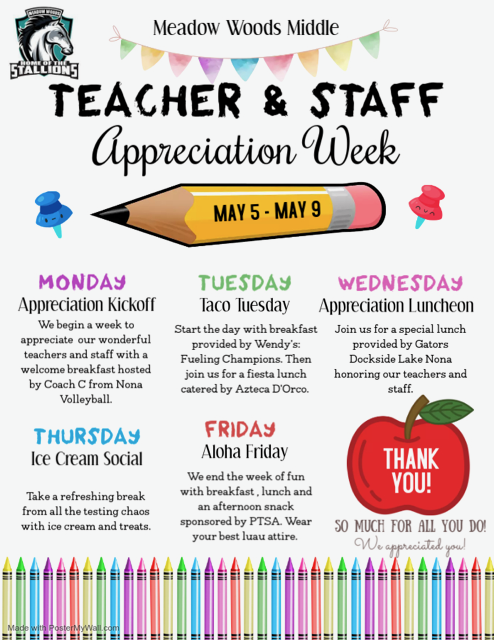 MEADOW WOODS
HOME OF THE STALLIONS

Meadow Woods Middle

TEACHER & STAFF
Appreciation Week

MAY 5 - MAY 9

MONDAY
Appreciation Kickoff
We begin a week to appreciate our wonderful teachers and staff with a welcome breakfast hosted by Coach C from Nona Volleyball.

TUESDAY
Taco Tuesday
Start the day with breakfast provided by Wendy's: Fueling Champions. Then join us for a fiesta lunch catered by Azteca D'Orco.

WEDNESDAY
Appreciation Luncheon
Join us for a special lunch provided by Gators Dockside Lake Nona honoring our teachers and staff.

THURSDAY
Ice Cream Social
Take a refreshing break from all the testing chaos with ice cream and treats.

FRIDAY
Aloha Friday
We end the week of fun with breakfast , lunch and an afternoon snack sponsored by PTSA. Wear your best luau attire.

THANK YOU!
SO MUCH FOR ALL YOU DO!
We appreciated you!

Made with PosterMyWall.com